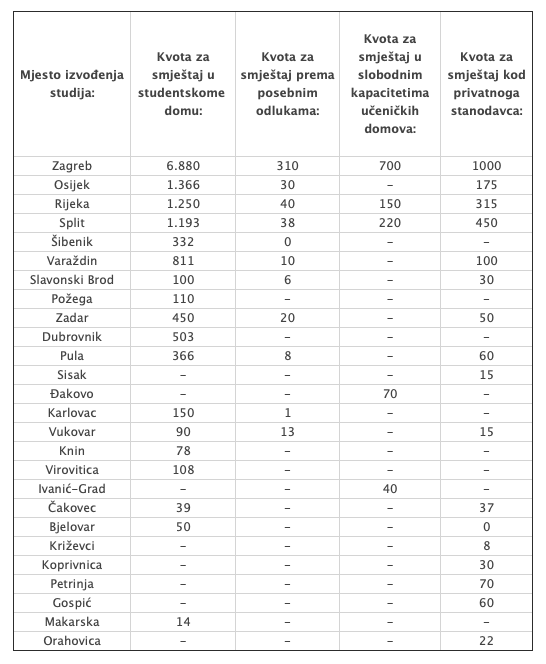 | Mjesto izvođenja studija: | Kvota za smještaj u studentskome domu: | Kvota za smještaj prema posebnim odlukama: | Kvota za smještaj u slobodnim kapacitetima učeničkih domova: | Kvota za smještaj kod privatnoga stanodavca: |
|---|---|---|---|---|
| Zagreb | 6.880 | 310 | 700 | 1000 |
| Osijek | 1.366 | 30 | – | 175 |
| Rijeka | 1.250 | 40 | 150 | 315 |
| Split | 1.193 | 38 | 220 | 450 |
| Šibenik | 332 | 0 | – | – |
| Varaždin | 811 | 10 | – | 100 |
| Slavonski Brod | 100 | 6 | – | 30 |
| Požega | 110 | – | – | – |
| Zadar | 450 | 20 | – | 50 |
| Dubrovnik | 503 | – | – | – |
| Pula | 366 | 8 | – | 60 |
| Sisak | – | – | – | 15 |
| Đakovo | – | – | 70 | – |
| Karlovac | 150 | 1 | – | – |
| Vukovar | 90 | 13 | – | 15 |
| Knin | 78 | – | – | – |
| Virovitica | 108 | – | – | – |
| Ivanić-Grad | – | – | 40 | – |
| Čakovec | 39 | – | – | 37 |
| Bjelovar | 50 | – | – | 0 |
| Križevci | – | – | – | 8 |
| Koprivnica | – | – | – | 30 |
| Petrinja | – | – | – | 70 |
| Gospić | – | – | – | 60 |
| Makarska | 14 | – | – | – |
| Orahovica | – | – | – | 22 |